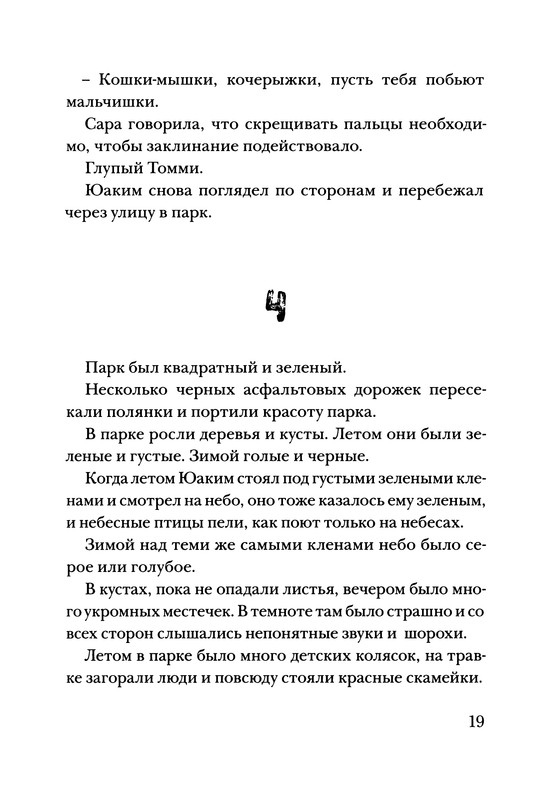 – Кошки-мышки, кочерыжки, пусть тебя побьют мальчишки.

Сара говорила, что скрещивать пальцы необходимо, чтобы заклинание подействовало.

Глупый Томми.

Юаким снова поглядел по сторонам и перебежал через улицу в парк.

4

Парк был квадратный и зеленый.

Несколько черных асфальтовых дорожек пересекали полянки и портили красоту парка.

В парке росли деревья и кусты. Летом они были зеленые и густые. Зимой голые и черные.

Когда летом Юаким стоял под густыми зелеными кленами и смотрел на небо, оно тоже казалось ему зеленым, и небесные птицы пели, как поют только на небесах.

Зимой над теми же самыми кленами небо было серое или голубое.

В кустах, пока не опадали листья, вечером было много укромных местечек. В темноте там было страшно и со всех сторон слышались непонятные звуки и шорохи.

Летом в парке было много детских колясок, на травке загорали люди и повсюду стояли красные скамейки.

19